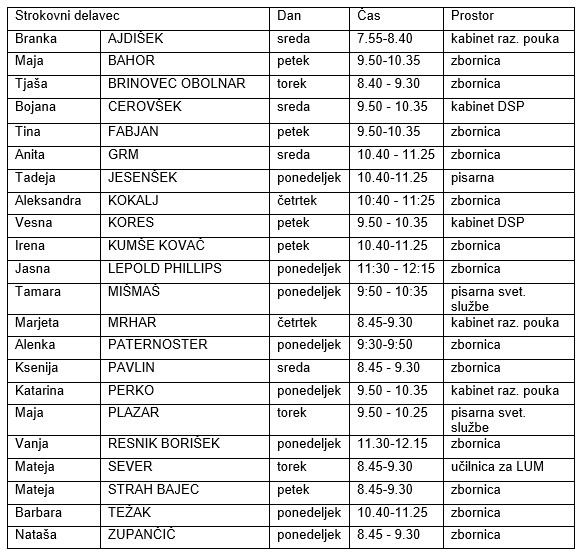 | Strokovni delavec | | Dan | Čas | Prostor |
|---|---|---|---|---|
| Branka | AJDIŠEK | sreda | 7.55-8.40 | kabinet raz. pouka |
| Maja | BAHOR | petek | 9.50-10.35 | zbornica |
| Tjaša | BRINOVEC OBOLNAR | torek | 8.40 - 9.30 | zbornica |
| Bojana | CEROVŠEK | sreda | 9.50 - 10.35 | kabinet DSP |
| Tina | FABJAN | petek | 9.50-10.35 | zbornica |
| Anita | GRM | sreda | 10.40 - 11.25 | zbornica |
| Tadeja | JESENŠEK | ponedeljek | 10.40-11.25 | pisarna |
| Aleksandra | KOKALJ | četrtek | 10:40 - 11:25 | zbornica |
| Vesna | KORES | petek | 9.50 - 10.35 | kabinet DSP |
| Irena | KUMŠE KOVAČ | petek | 10.40-11.25 | zbornica |
| Jasna | LEPOLD PHILLIPS | ponedeljek | 11:30 - 12:15 | zbornica |
| Tamara | MIŠMAŠ | ponedeljek | 9:50 - 10:35 | pisarna svet. službe |
| Marjeta | MRHAR | četrtek | 8.45-9.30 | kabinet raz. pouka |
| Alenka | PATERNOSTER | ponedeljek | 9:30-9:50 | zbornica |
| Ksenija | PAVLIN | sreda | 8.45 - 9.30 | zbornica |
| Katarina | PERKO | ponedeljek | 9.50 - 10.35 | kabinet raz. pouka |
| Maja | PLAZAR | torek | 9.50 - 10.25 | pisarna svet. službe |
| Vanja | RESNIK BORIŠEK | ponedeljek | 11.30-12.15 | zbornica |
| Mateja | SEVER | torek | 8.45-9.30 | učilnica za LUM |
| Mateja | STRAH BAJEC | petek | 8.45-9.30 | zbornica |
| Barbara | TEŽAK | ponedeljek | 10.40-11.25 | zbornica |
| Nataša | ZUPANČIČ | ponedeljek | 8.45 - 9.30 | zbornica |